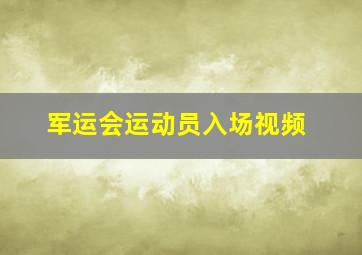 军运会运动员入场视频